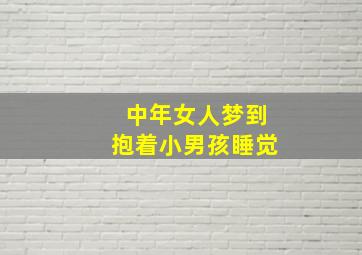 中年女人梦到
抱着小男孩睡觉